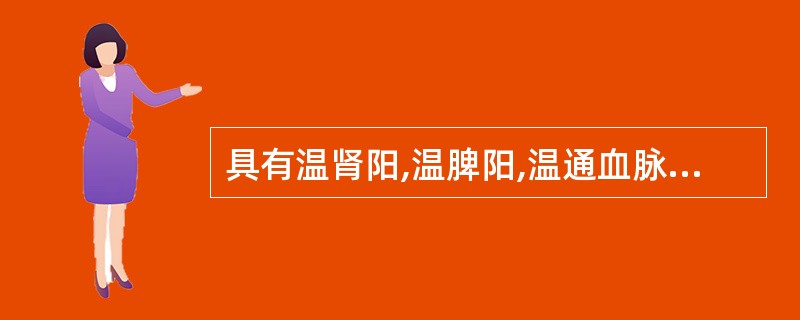 具有温肾阳,温脾阳,温通血脉...